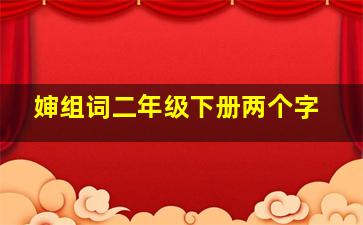 婶组词二年级下册两个字